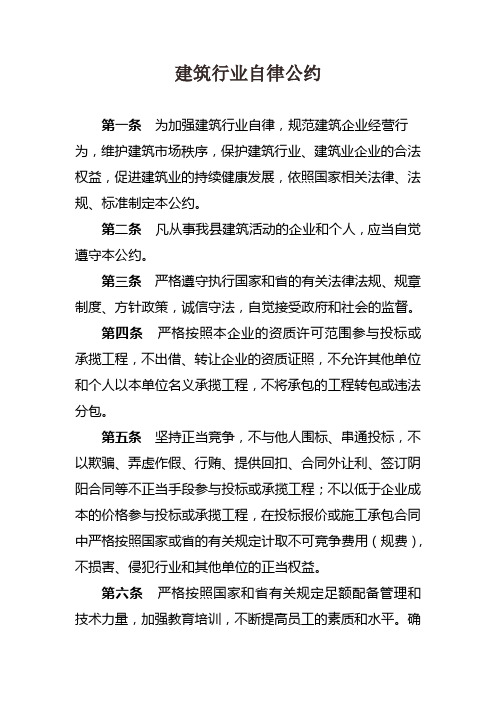 建筑行业自律公约

第一条　为加强建筑行业自律，规范建筑企业经营行为，维护建筑市场秩序，保护建筑行业、建筑业企业的合法权益，促进建筑业的持续健康发展，依照国家相关法律、法规、标准制定本公约。

第二条　凡从事我县建筑活动的企业和个人，应当自觉遵守本公约。

第三条　严格遵守执行国家和省的有关法律法规、规章制度、方针政策，诚信守法，自觉接受政府和社会的监督。

第四条　严格按照本企业的资质许可范围参与投标或承揽工程，不出借、转让企业的资质证照，不允许其他单位和个人以本单位名义承揽工程，不将承包的工程转包或违法分包。

第五条　坚持正当竞争，不与他人围标、串通投标，不以欺骗、弄虚作假、行贿、提供回扣、合同外让利、签订阴阳合同等不正当手段参与投标或承揽工程；不以低于企业成本的价格参与投标或承揽工程，在投标报价或施工承包合同中严格按照国家或省的有关规定计取不可竞争费用（规费），不损害、侵犯行业和其他单位的正当权益。

第六条　严格按照国家和省有关规定足额配备管理和技术力量，加强教育培训，不断提高员工的素质和水平。确